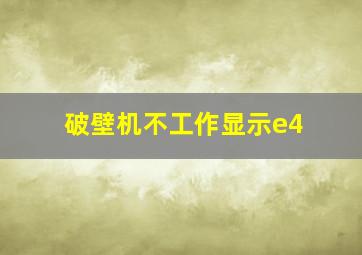 破壁机不工作显示e4